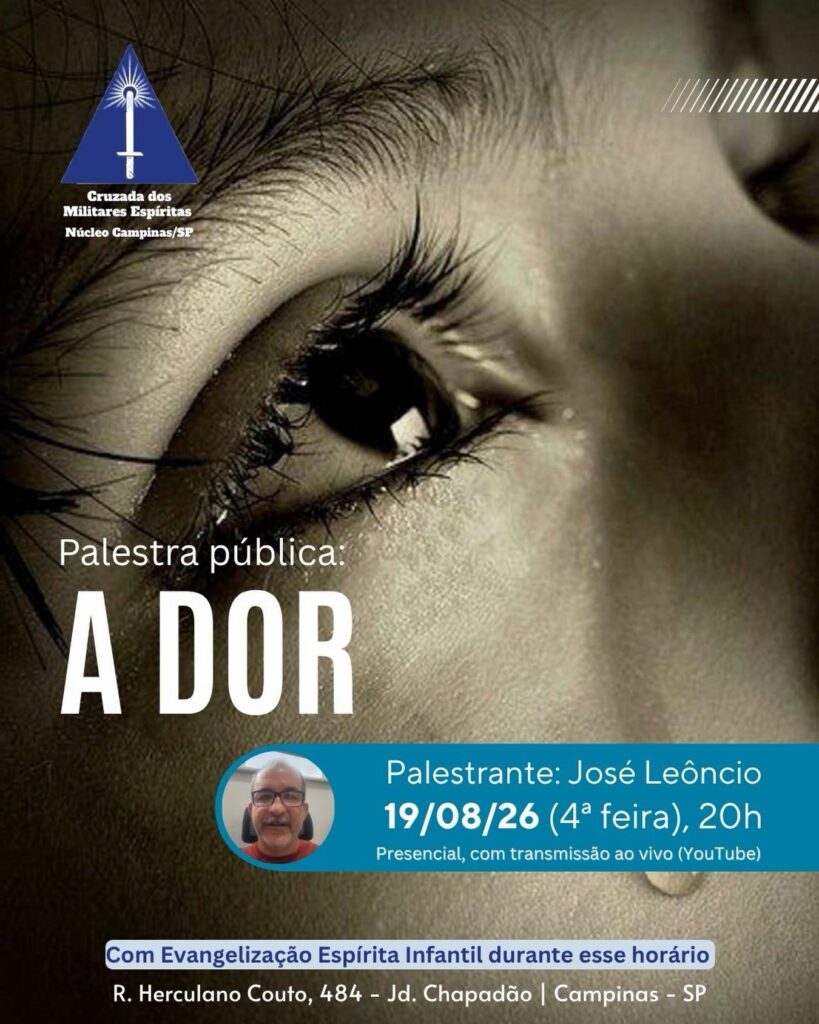 Cruzada dos Militares Espíritas
Núcleo Campinas/SP

Palestra pública:
A DOR

Palestrante: José Leôncio
19/08/26 (4ª feira), 20h
Presencial, com transmissão ao vivo (YouTube)

Com Evangelização Espírita Infantil durante esse horário
R. Herculano Couto, 484 - Jd. Chapadão | Campinas - SP